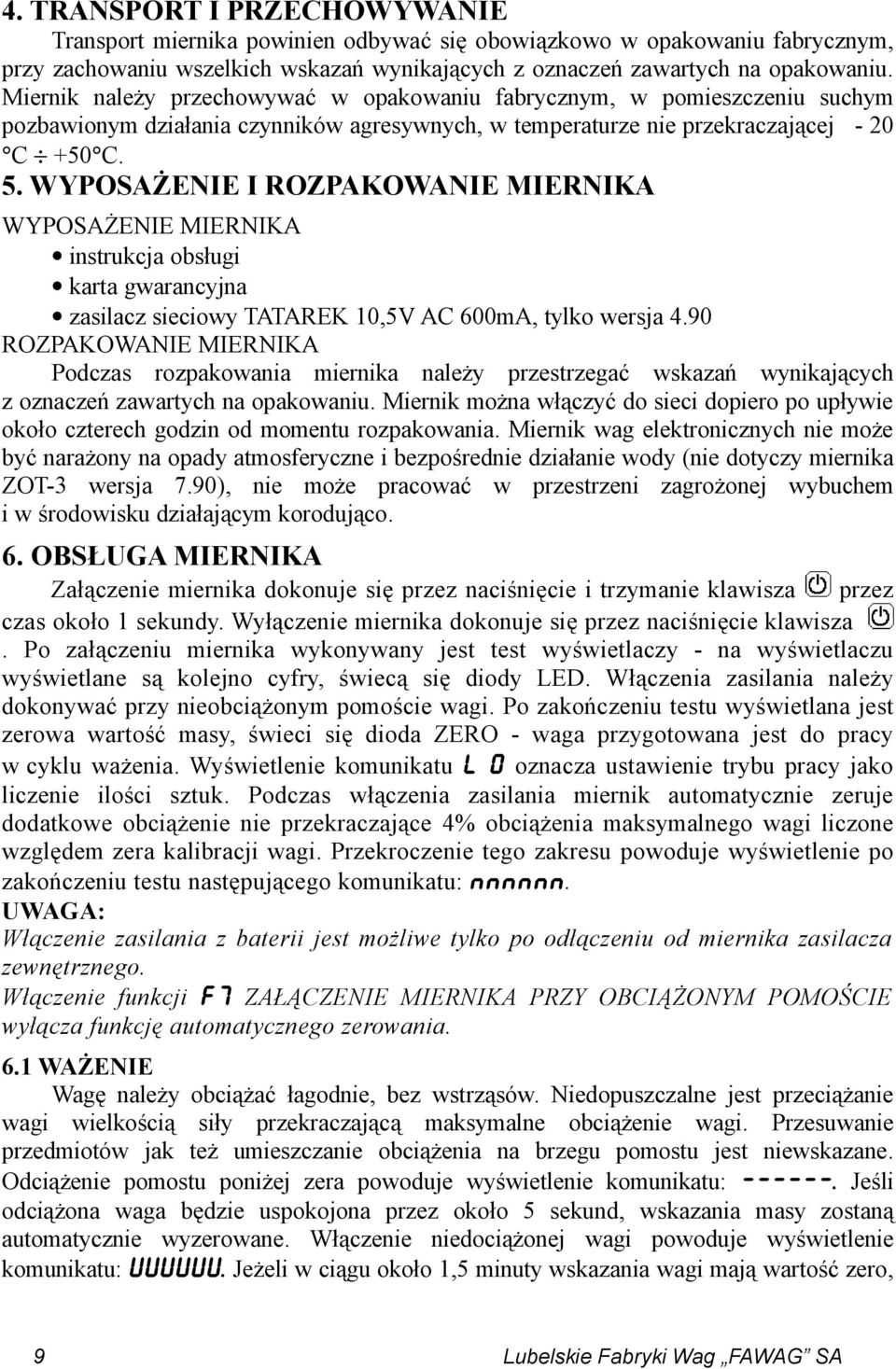 4. TRANSPORT I PRZECHOWYWANIE

Transport miernika powinien odbywać się obowiązkowo w opakowaniu fabrycznym, przy zachowaniu wszelkich wskazań wynikających z oznaczeń zawartych na opakowaniu. Miernik należy przechowywać w opakowaniu fabrycznym, w pomieszczeniu suchym pozbawionym działania czynników agresywnych, w temperaturze nie przekraczającej - 20 °C ÷ +50°C.

5. WYPOSAŻENIE I ROZPAKOWANIE MIERNIKA

WYPOSAŻENIE MIERNIKA

• instrukcja obsługi
• karta gwarancyjna
• zasilacz sieciowy TATAREK 10,5V AC 600mA, tylko wersja 4.90

ROZPAKOWANIE MIERNIKA

Podczas rozpakowania miernika należy przestrzegać wskazań wynikających z oznaczeń zawartych na opakowaniu. Miernik można włączyć do sieci dopiero po upływie około czterech godzin od momentu rozpakowania. Miernik wag elektronicznych nie może być narażony na opady atmosferyczne i bezpośrednie działanie wody (nie dotyczy miernika ZOT-3 wersja 7.90), nie może pracować w przestrzeni zagrożonej wybuchem i w środowisku działającym korodująco.

6. OBSŁUGA MIERNIKA

Załączenie miernika dokonuje się przez naciśnięcie i trzymanie klawisza przez czas około 1 sekundy. Wyłączenie miernika dokonuje się przez naciśnięcie klawisza . Po załączeniu miernika wykonywany jest test wyświetlaczy - na wyświetlaczu wyświetlane są kolejno cyfry, świecą się diody LED. Włączenia zasilania należy dokonywać przy nieobciążonym pomoście wagi. Po zakończeniu testu wyświetlana jest zerowa wartość masy, świeci się dioda ZERO - waga przygotowana jest do pracy w cyklu ważenia. Wyświetlenie komunikatu L 0 oznacza ustawienie trybu pracy jako liczenie ilości sztuk. Podczas włączenia zasilania miernik automatycznie zeruje dodatkowe obciążenie nie przekraczające 4% obciążenia maksymalnego wagi liczone względem zera kalibracji wagi. Przekroczenie tego zakresu powoduje wyświetlenie po zakończeniu testu następującego komunikatu: nnnnnn.

UWAGA:

Włączenie zasilania z baterii jest możliwe tylko po odłączeniu od miernika zasilacza zewnętrznego.

Włączenie funkcji F7 ZAŁĄCZENIE MIERNIKA PRZY OBCIĄŻONYM POMOŚCIE wyłącza funkcję automatycznego zerowania.

6.1 WAŻENIE

Wagę należy obciążać łagodnie, bez wstrząsów. Niedopuszczalne jest przeciążanie wagi wielkością siły przekraczającą maksymalne obciążenie wagi. Przesuwanie przedmiotów jak też umieszczanie obciążenia na brzegu pomostu jest niewskazane. Odciążenie pomostu poniżej zera powoduje wyświetlenie komunikatu: ------. Jeśli odciążona waga będzie uspokojona przez około 5 sekund, wskazania masy zostaną automatycznie wyzerowane. Włączenie niedociążonej wagi powoduje wyświetlenie komunikatu: UUUUUU. Jeżeli w ciągu około 1,5 minuty wskazania wagi mają wartość zero,

9 Lubelskie Fabryki Wag „FAWAG” SA